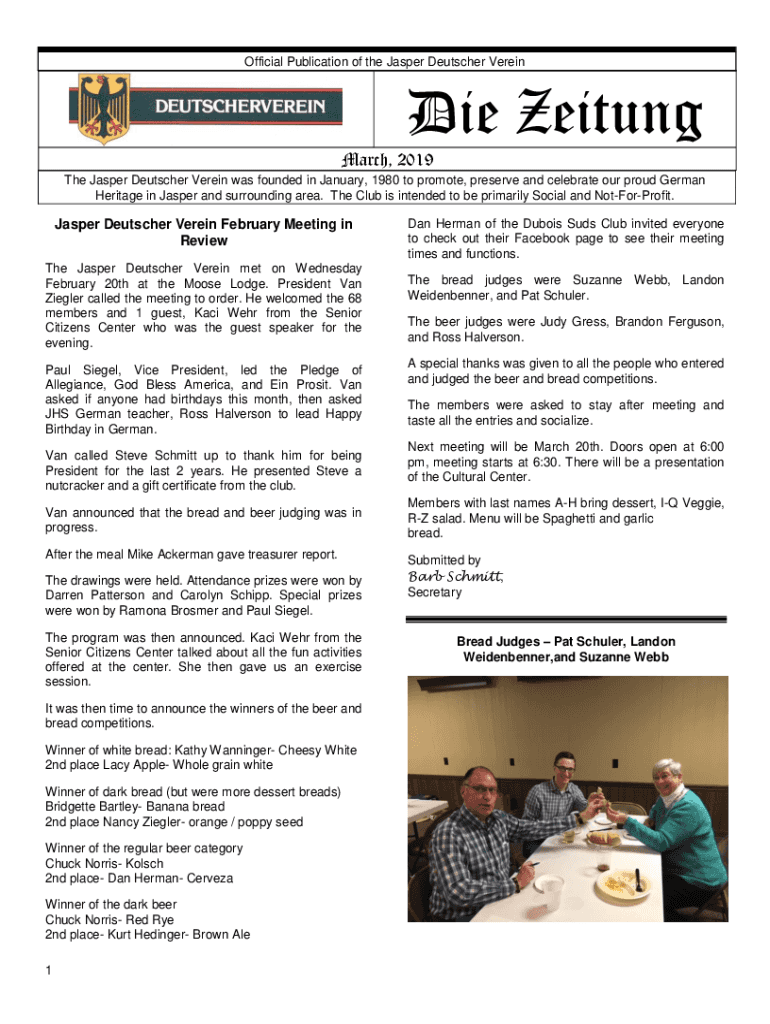 Official Publication of the Jasper Deutscher Verein

DEUTSCHERVEREIN

Die Zeitung

March, 2019

The Jasper Deutscher Verein was founded in January, 1980 to promote, preserve and celebrate our proud German Heritage in Jasper and surrounding area. The Club is intended to be primarily Social and Not-For-Profit.

Jasper Deutscher Verein February Meeting in Review

The Jasper Deutscher Verein met on Wednesday February 20th at the Moose Lodge. President Van Ziegler called the meeting to order. He welcomed the 68 members and 1 guest, Kaci Wehr from the Senior Citizens Center who was the guest speaker for the evening.

Paul Siegel, Vice President, led the Pledge of Allegiance, God Bless America, and Ein Prosit. Van asked if anyone had birthdays this month, then asked JHS German teacher, Ross Halverson to lead Happy Birthday in German.

Van called Steve Schmitt up to thank him for being President for the last 2 years. He presented Steve a nutcracker and a gift certificate from the club.

Van announced that the bread and beer judging was in progress.

After the meal Mike Ackerman gave treasurer report.

The drawings were held. Attendance prizes were won by Darren Patterson and Carolyn Schipp. Special prizes were won by Ramona Brosmer and Paul Siegel.

The program was then announced. Kaci Wehr from the Senior Citizens Center talked about all the fun activities offered at the center. She then gave us an exercise session.

It was then time to announce the winners of the beer and bread competitions.

Winner of white bread: Kathy Wanninger- Cheesy White
2nd place Lacy Apple- Whole grain white

Winner of dark bread (but were more dessert breads)
Bridgette Bartley- Banana bread
2nd place Nancy Ziegler- orange / poppy seed

Winner of the regular beer category
Chuck Norris- Kolsch
2nd place- Dan Herman- Cerveza

Winner of the dark beer
Chuck Norris- Red Rye
2nd place- Kurt Hedinger- Brown Ale

Dan Herman of the Dubois Suds Club invited everyone to check out their Facebook page to see their meeting times and functions.

The bread judges were Suzanne Webb, Landon Weidenbenner, and Pat Schuler.

The beer judges were Judy Gress, Brandon Ferguson, and Ross Halverson.

A special thanks was given to all the people who entered and judged the beer and bread competitions.

The members were asked to stay after meeting and taste all the entries and socialize.

Next meeting will be March 20th. Doors open at 6:00 pm, meeting starts at 6:30. There will be a presentation of the Cultural Center.

Members with last names A-H bring dessert, I-Q Veggie, R-Z salad. Menu will be Spaghetti and garlic bread.

Submitted by
Barb Schmitt,
Secretary

Bread Judges – Pat Schuler, Landon Weidenbenner,and Suzanne Webb

1